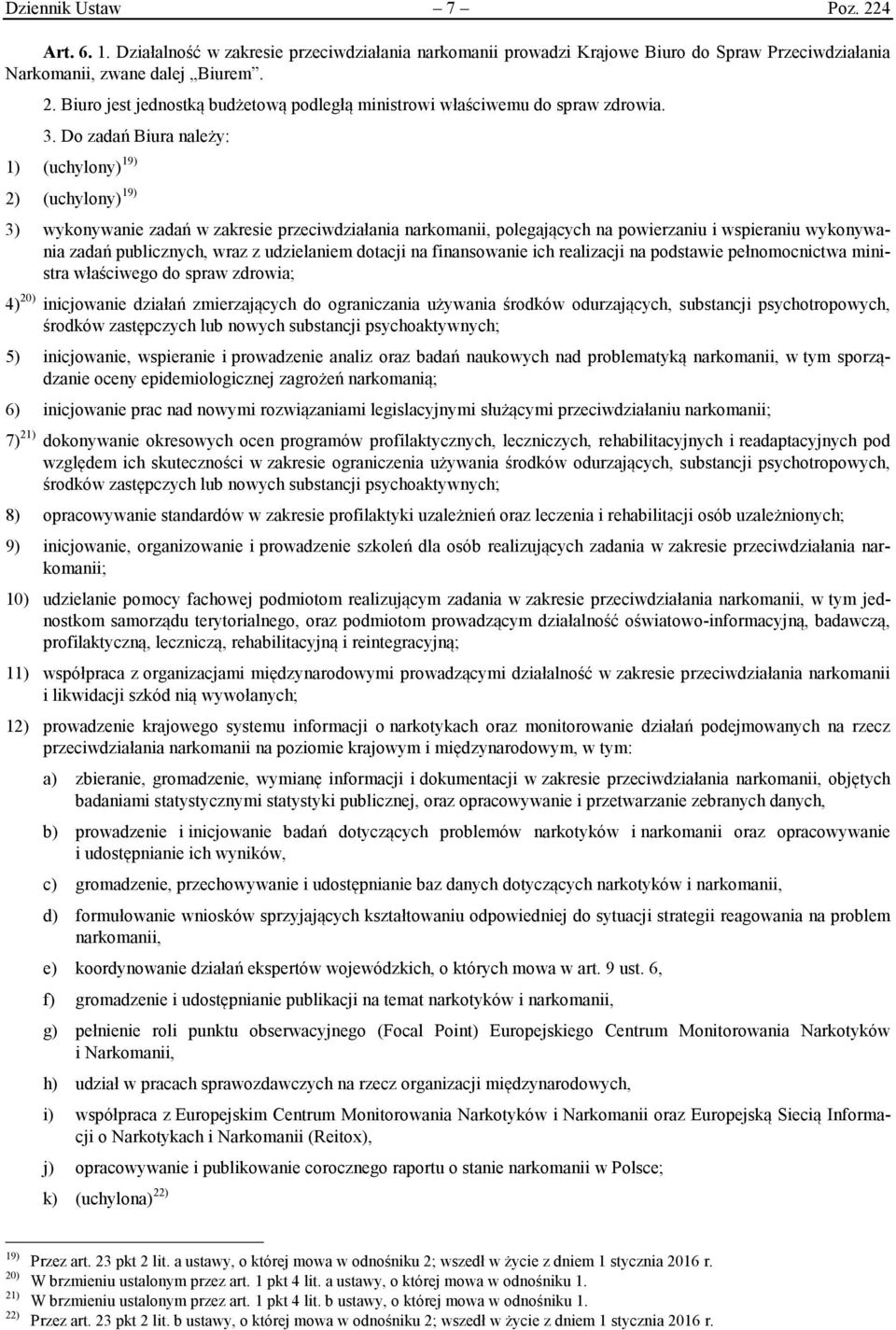 Dziennik Ustaw – 7 – Poz. 224

Art. 6. 1. Działalność w zakresie przeciwdziałania narkomanii prowadzi Krajowe Biuro do Spraw Przeciwdziałania Narkomanii, zwane dalej „Biurem”.

2. Biuro jest jednostką budżetową podległą ministrowi właściwemu do spraw zdrowia.

3. Do zadań Biura należy:

1) (uchylony)$^{19)}$

2) (uchylony)$^{19)}$

3) wykonywanie zadań w zakresie przeciwdziałania narkomanii, polegających na powierzaniu i wspieraniu wykonywania zadań publicznych, wraz z udzielaniem dotacji na finansowanie ich realizacji na podstawie pełnomocnictwa ministra właściwego do spraw zdrowia;

4)$^{20)}$ inicjowanie działań zmierzających do ograniczania używania środków odurzających, substancji psychotropowych, środków zastępczych lub nowych substancji psychoaktywnych;

5) inicjowanie, wspieranie i prowadzenie analiz oraz badań naukowych nad problematyką narkomanii, w tym sporządzanie oceny epidemiologicznej zagrożeń narkomanią;

6) inicjowanie prac nad nowymi rozwiązaniami legislacyjnymi służącymi przeciwdziałaniu narkomanii;

7)$^{21)}$ dokonywanie okresowych ocen programów profilaktycznych, leczniczych, rehabilitacyjnych i readaptacyjnych pod względem ich skuteczności w zakresie ograniczenia używania środków odurzających, substancji psychotropowych, środków zastępczych lub nowych substancji psychoaktywnych;

8) opracowywanie standardów w zakresie profilaktyki uzależnień oraz leczenia i rehabilitacji osób uzależnionych;

9) inicjowanie, organizowanie i prowadzenie szkoleń dla osób realizujących zadania w zakresie przeciwdziałania narkomanii;

10) udzielanie pomocy fachowej podmiotom realizującym zadania w zakresie przeciwdziałania narkomanii, w tym jednostkom samorządu terytorialnego, oraz podmiotom prowadzącym działalność oświatowo-informacyjną, badawczą, profilaktyczną, leczniczą, rehabilitacyjną i reintegracyjną;

11) współpraca z organizacjami międzynarodowymi prowadzącymi działalność w zakresie przeciwdziałania narkomanii i likwidacji szkód nią wywołanych;

12) prowadzenie krajowego systemu informacji o narkotykach oraz monitorowanie działań podejmowanych na rzecz przeciwdziałania narkomanii na poziomie krajowym i międzynarodowym, w tym:

a) zbieranie, gromadzenie, wymianę informacji i dokumentacji w zakresie przeciwdziałania narkomanii, objętych badaniami statystycznymi statystyki publicznej, oraz opracowywanie i przetwarzanie zebranych danych,

b) prowadzenie i inicjowanie badań dotyczących problemów narkotyków i narkomanii oraz opracowywanie i udostępnianie ich wyników,

c) gromadzenie, przechowywanie i udostępnianie baz danych dotyczących narkotyków i narkomanii,

d) formułowanie wniosków sprzyjających kształtowaniu odpowiedniej do sytuacji strategii reagowania na problem narkomanii,

e) koordynowanie działań ekspertów wojewódzkich, o których mowa w art. 9 ust. 6,

f) gromadzenie i udostępnianie publikacji na temat narkotyków i narkomanii,

g) pełnienie roli punktu obserwacyjnego (Focal Point) Europejskiego Centrum Monitorowania Narkotyków i Narkomanii,

h) udział w pracach sprawozdawczych na rzecz organizacji międzynarodowych,

i) współpraca z Europejskim Centrum Monitorowania Narkotyków i Narkomanii oraz Europejską Siecią Informacji o Narkotykach i Narkomanii (Reitox),

j) opracowywanie i publikowanie corocznego raportu o stanie narkomanii w Polsce;

k) (uchylona)$^{22)}$

$^{19)}$ Przez art. 23 pkt 2 lit. a ustawy, o której mowa w odnośniku 2; wszedł w życie z dniem 1 stycznia 2016 r.
$^{20)}$ W brzmieniu ustalonym przez art. 1 pkt 4 lit. a ustawy, o której mowa w odnośniku 1.
$^{21)}$ W brzmieniu ustalonym przez art. 1 pkt 4 lit. b ustawy, o której mowa w odnośniku 1.
$^{22)}$ Przez art. 23 pkt 2 lit. b ustawy, o której mowa w odnośniku 2; wszedł w życie z dniem 1 stycznia 2016 r.